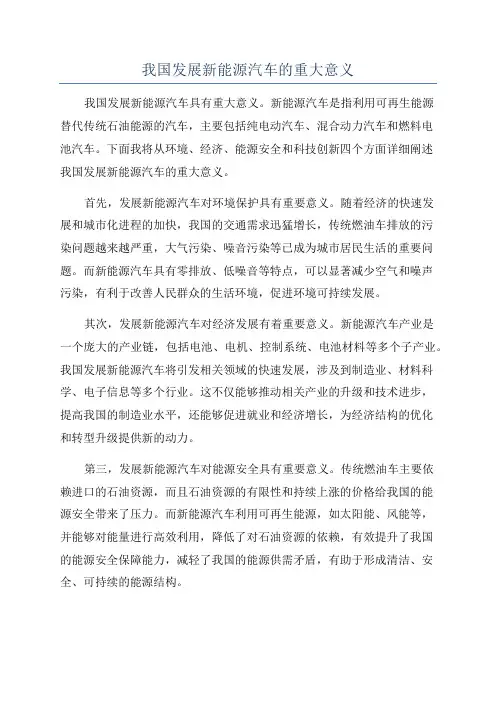 我国发展新能源汽车的重大意义

我国发展新能源汽车具有重大意义。新能源汽车是指利用可再生能源替代传统石油能源的汽车，主要包括纯电动汽车、混合动力汽车和燃料电池汽车。下面我将从环境、经济、能源安全和科技创新四个方面详细阐述我国发展新能源汽车的重大意义。

首先，发展新能源汽车对环境保护具有重要意义。随着经济的快速发展和城市化进程的加快，我国的交通需求迅猛增长，传统燃油车排放的污染问题越来越严重，大气污染、噪音污染等已成为城市居民生活的重要问题。而新能源汽车具有零排放、低噪音等特点，可以显著减少空气和噪声污染，有利于改善人民群众的生活环境，促进环境可持续发展。

其次，发展新能源汽车对经济发展有着重要意义。新能源汽车产业是一个庞大的产业链，包括电池、电机、控制系统、电池材料等多个子产业。我国发展新能源汽车将引发相关领域的快速发展，涉及到制造业、材料科学、电子信息等多个行业。这不仅能够推动相关产业的升级和技术进步，提高我国的制造业水平，还能够促进就业和经济增长，为经济结构的优化和转型升级提供新的动力。

第三，发展新能源汽车对能源安全具有重要意义。传统燃油车主要依赖进口的石油资源，而且石油资源的有限性和持续上涨的价格给我国的能源安全带来了压力。而新能源汽车利用可再生能源，如太阳能、风能等，并能够对能量进行高效利用，降低了对石油资源的依赖，有效提升了我国的能源安全保障能力，减轻了我国的能源供需矛盾，有助于形成清洁、安全、可持续的能源结构。